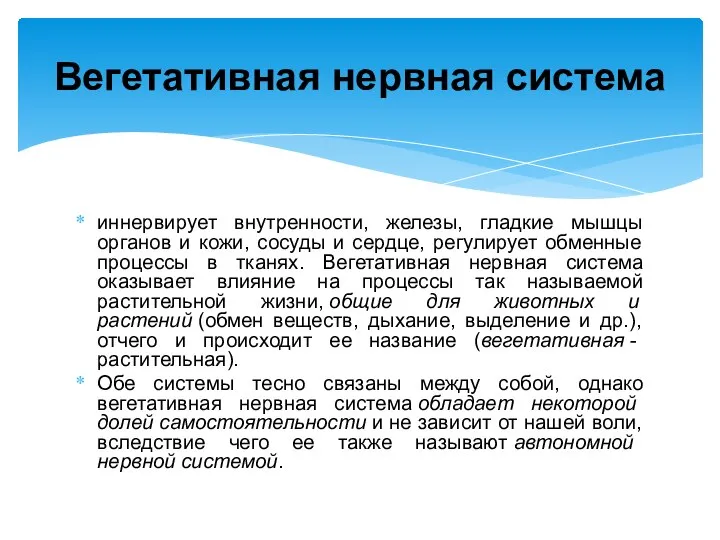 Вегетативная нервная система

* иннервирует внутренности, железы, гладкие мышцы органов и кожи, сосуды и сердце, регулирует обменные процессы в тканях. Вегетативная нервная система оказывает влияние на процессы так называемой растительной жизни, общие для животных и растений (обмен веществ, дыхание, выделение и др.), отчего и происходит ее название (вегетативная - растительная).
* Обе системы тесно связаны между собой, однако вегетативная нервная система обладает некоторой долей самостоятельности и не зависит от нашей воли, вследствие чего ее также называют автономной нервной системой.